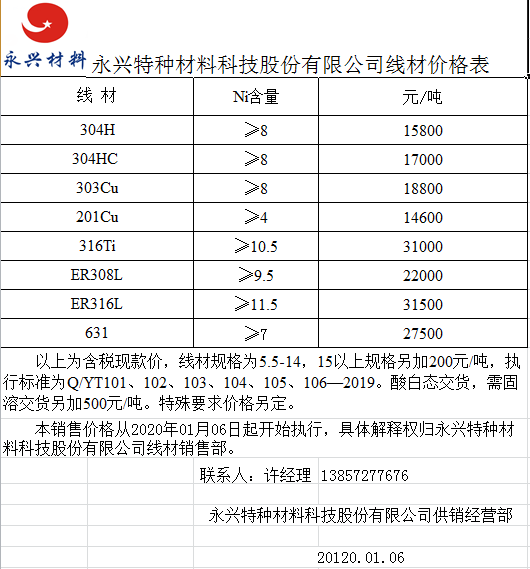 永兴材料

永兴特种材料科技股份有限公司线材价格表

| 线 材 | Ni含量 | 元/吨 |
|---|---|---|
| 304H | ≥8 | 15800 |
| 304HC | ≥8 | 17000 |
| 303Cu | ≥8 | 18800 |
| 201Cu | ≥4 | 14600 |
| 316Ti | ≥10.5 | 31000 |
| ER308L | ≥9.5 | 22000 |
| ER316L | ≥11.5 | 31500 |
| 631 | ≥7 | 27500 |

以上为含税现款价，线材规格为5.5-14，15以上规格另加200元/吨，执行标准为Q/YT101、102、103、104、105、106—2019。酸白态交货，需固溶交货另加500元/吨。特殊要求价格另定。

本销售价格从2020年01月06日起开始执行，具体解释权归永兴特种材料科技股份有限公司线材销售部。

联系人：许经理 13857277676

永兴特种材料科技股份有限公司供销经营部

20120.01.06